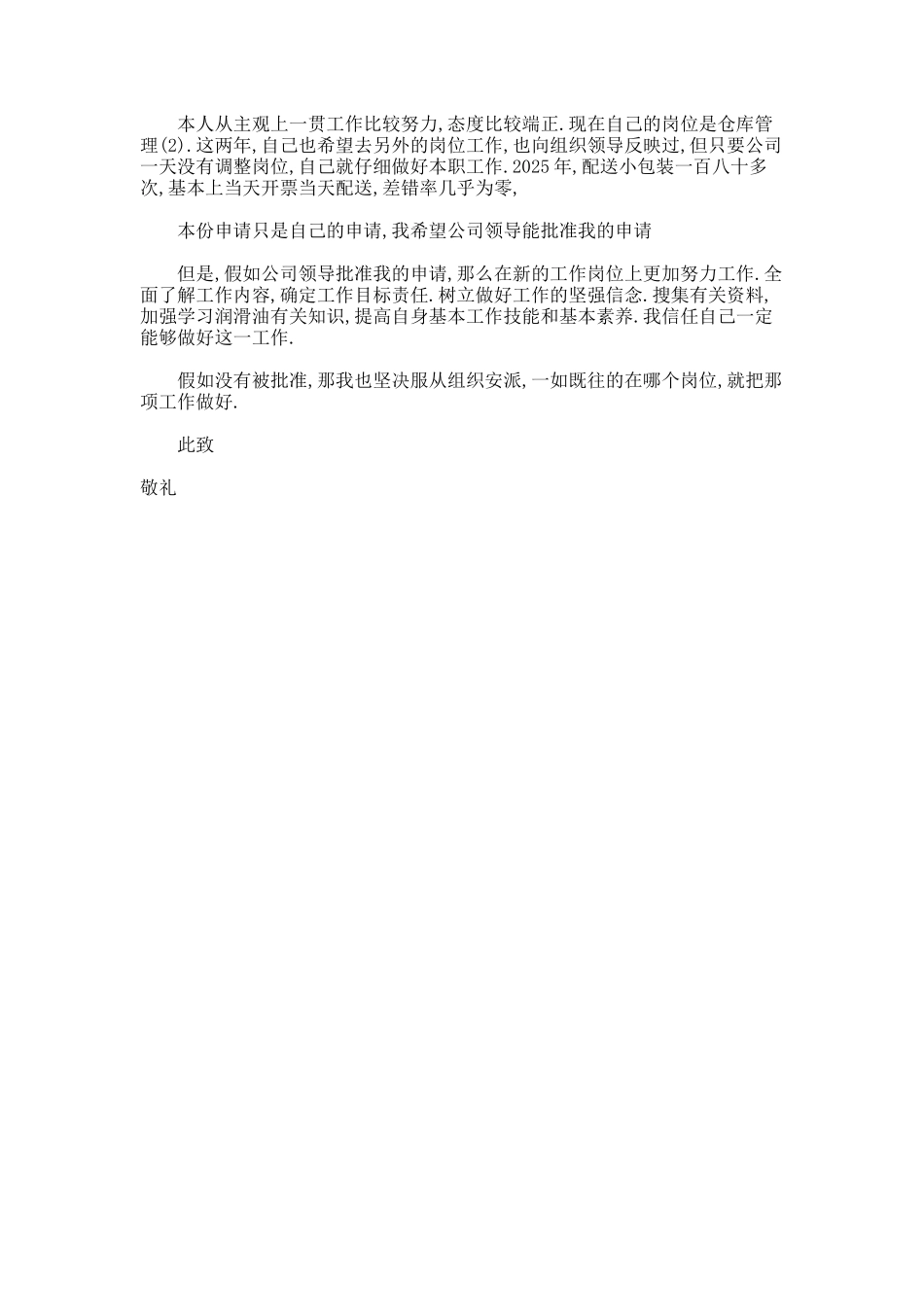 本人从主观上一贯工作比较努力,态度比较端正.现在自己的岗位是仓库管理(2).这两年,自己也希望去另外的岗位工作,也向组织领导反映过,但只要公司一天没有调整岗位,自己就仔细做好本职工作.2025年,配送小包装一百八十多次,基本上当天开票当天配送,差错率几乎为零,

本份申请只是自己的申请,我希望公司领导能批准我的申请

但是,假如公司领导批准我的申请,那么在新的工作岗位上更加努力工作.全面了解工作内容,确定工作目标责任.树立做好工作的坚强信念.搜集有关资料,加强学习润滑油有关知识,提高自身基本工作技能和基本素养.我信任自己一定能够做好这一工作.

假如没有被批准,那我也坚决服从组织安派,一如既往的在哪个岗位,就把那项工作做好.

此致

敬礼